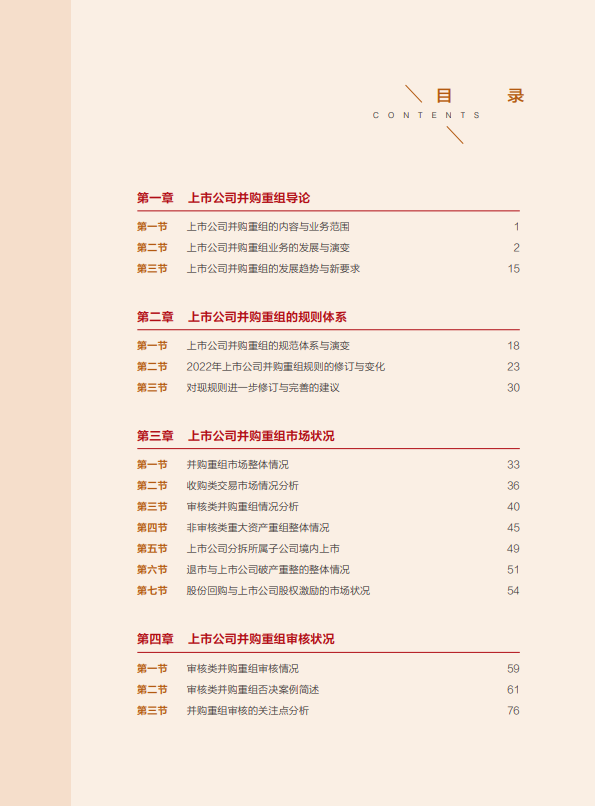 目 录
CONTENTS

第一章 上市公司并购重组导论

第一节 上市公司并购重组的内容与业务范围 1
第二节 上市公司并购重组业务的发展与演变 2
第三节 上市公司并购重组的发展趋势与新要求 15

第二章 上市公司并购重组的规则体系

第一节 上市公司并购重组的规范体系与演变 18
第二节 2022年上市公司并购重组规则的修订与变化 23
第三节 对现规则进一步修订与完善的建议 30

第三章 上市公司并购重组市场状况

第一节 并购重组市场整体情况 33
第二节 收购类交易市场情况分析 36
第三节 审核类并购重组情况分析 40
第四节 非审核类重大资产重组整体情况 45
第五节 上市公司分拆所属子公司境内上市 49
第六节 退市与上市公司破产重整的整体情况 51
第七节 股份回购与上市公司股权激励的市场状况 54

第四章 上市公司并购重组审核状况

第一节 审核类并购重组审核情况 59
第二节 审核类并购重组否决案例简述 61
第三节 并购重组审核的关注点分析 76